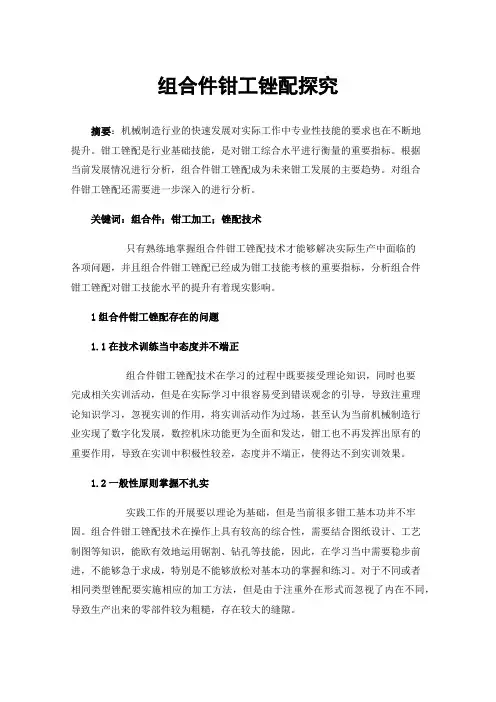 组合件钳工锉配探究

摘要：机械制造行业的快速发展对实际工作中专业性技能的要求也在不断地提升。钳工锉配是行业基础技能，是对钳工综合水平进行衡量的重要指标。根据当前发展情况进行分析，组合件钳工锉配成为未来钳工发展的主要趋势。对组合件钳工锉配还需要进一步深入的进行分析。

关键词：组合件；钳工加工；锉配技术

只有熟练地掌握组合件钳工锉配技术才能够解决实际生产中面临的各项问题，并且组合件钳工锉配已经成为钳工技能考核的重要指标，分析组合件钳工锉配对钳工技能水平的提升有着现实影响。

1 组合件钳工锉配存在的问题

1.1 在技术训练当中态度并不端正

组合件钳工锉配技术在学习的过程中既要接受理论知识，同时也要完成相关实训活动，但是在实际学习中很容易受到错误观念的引导，导致注重理论知识学习，忽视实训的作用，将实训活动作为过场，甚至认为当前机械制造行业实现了数字化发展，数控机床功能更为全面和发达，钳工也不再发挥出原有的重要作用，导致在实训中积极性较差，态度并不端正，使得达不到实训效果。

1.2 一般性原则掌握不扎实

实践工作的开展要以理论为基础，但是当前很多钳工基本功并不牢固。组合件钳工锉配技术在操作上具有较高的综合性，需要结合图纸设计、工艺制图等知识，能欧有效地运用锯割、钻孔等技能，因此，在学习当中需要稳步前进，不能够急于求成，特别是不能够放松对基本功的掌握和练习。对于不同或者相同类型锉配要实施相应的加工方法，但是由于注重外在形式而忽视了内在不同，导致生产出来的零部件较为粗糙，存在较大的缝隙。